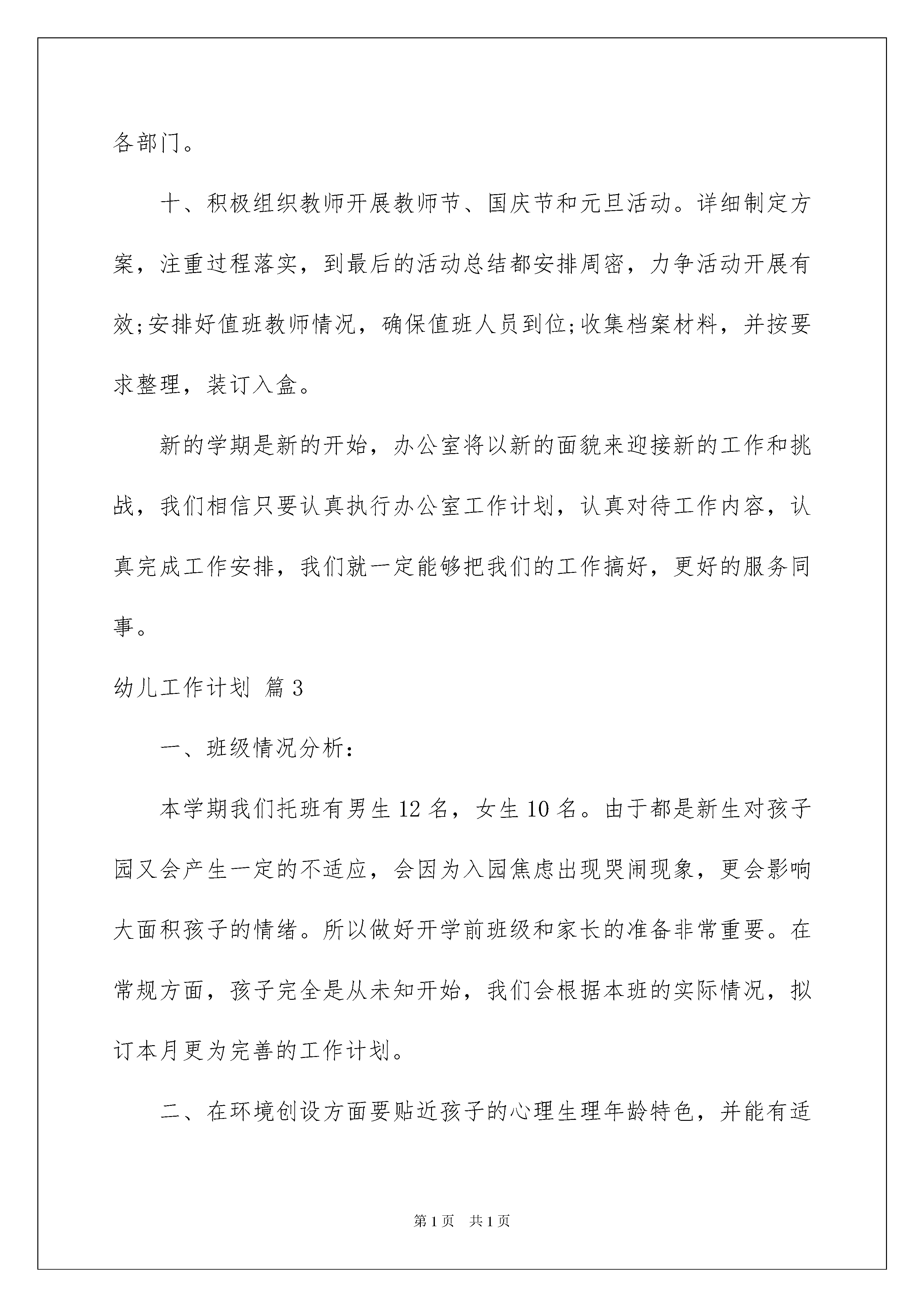 各部门。

十、积极组织教师开展教师节、国庆节和元旦活动。详细制定方案，注重过程落实，到最后的活动总结都安排周密，力争活动开展有效;安排好值班教师情况，确保值班人员到位;收集档案材料，并按要求整理，装订入盒。

新的学期是新的开始，办公室将以新的面貌来迎接新的工作和挑战，我们相信只要认真执行办公室工作计划，认真对待工作内容，认真完成工作安排，我们就一定能够把我们的工作搞好，更好的服务同事。

幼儿工作计划 篇3

一、班级情况分析：

本学期我们托班有男生12名，女生10名。由于都是新生对孩子园又会产生一定的不适应，会因为入园焦虑出现哭闹现象，更会影响大面积孩子的情绪。所以做好开学前班级和家长的准备非常重要。在常规方面，孩子完全是从未知开始，我们会根据本班的实际情况，拟订本月更为完善的工作计划。

二、在环境创设方面要贴近孩子的心理生理年龄特色，并能有适

第1页 共1页